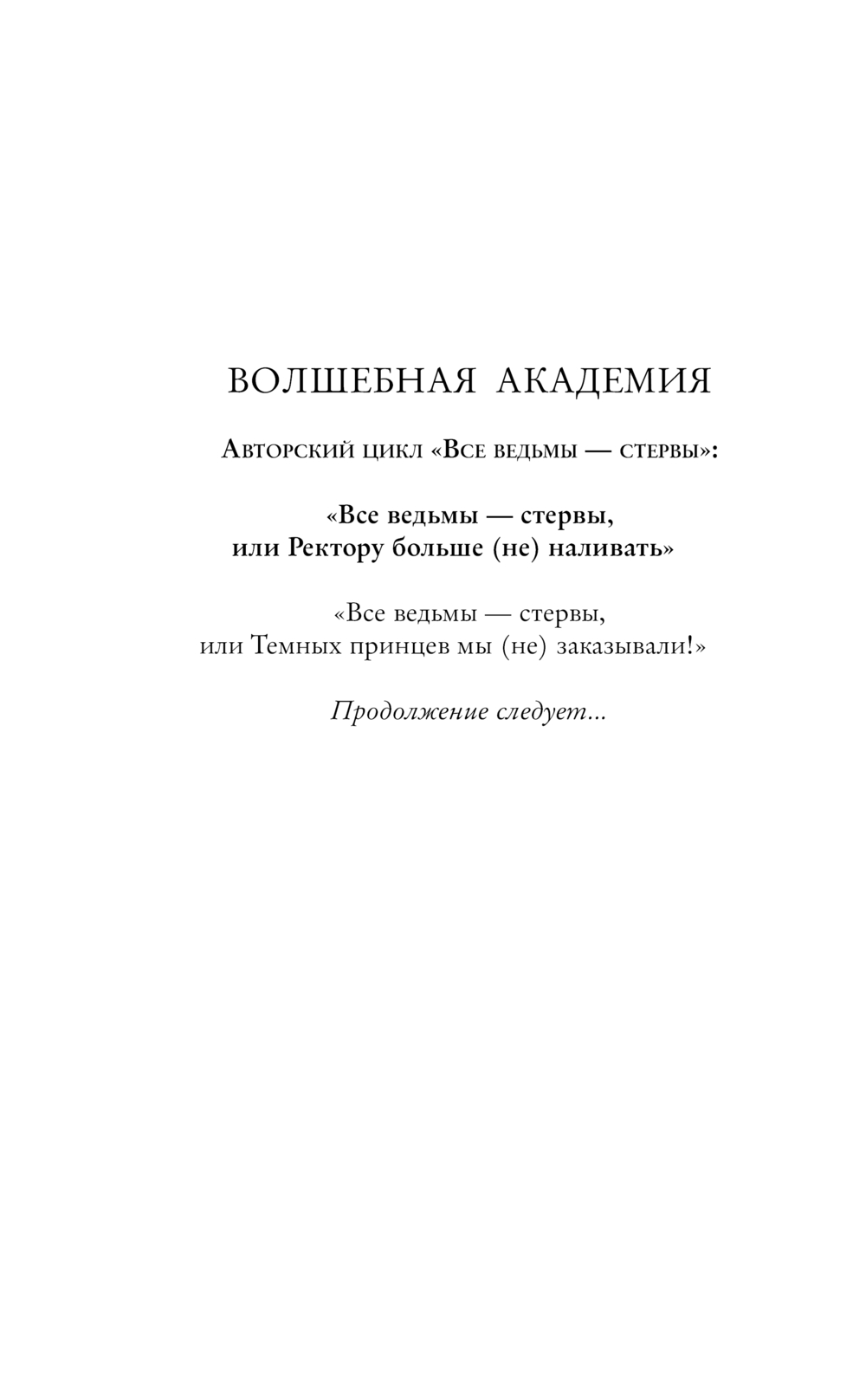 ВОЛШЕБНАЯ АКАДЕМИЯ

Авторский цикл «Все ведьмы — стервы»:

«Все ведьмы — стервы, или Ректору больше (не) наливать»

«Все ведьмы — стервы, или Темных принцев мы (не) заказывали!»

Продолжение следует...